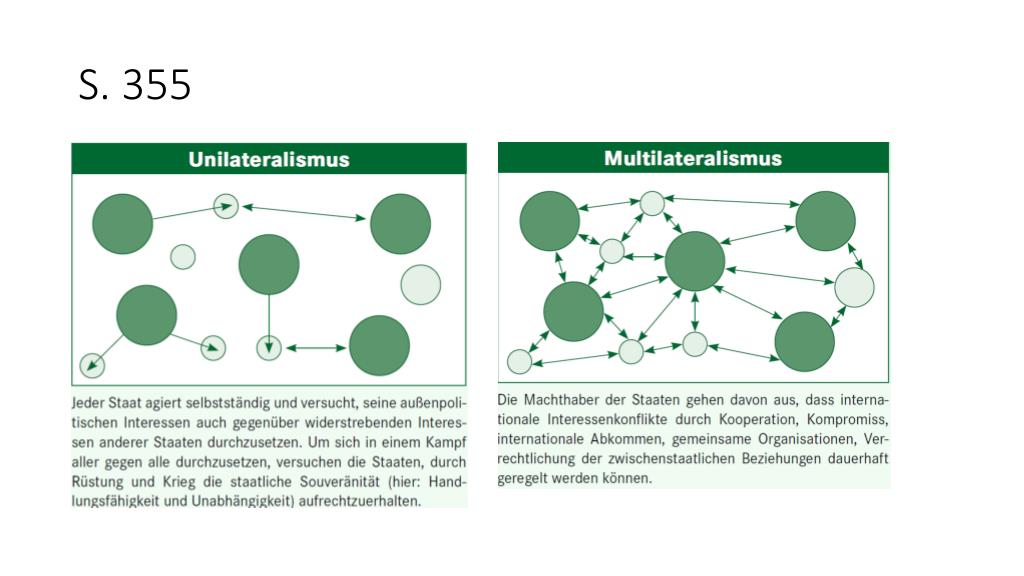 S. 355

Unilateralismus

Jeder Staat agiert selbstständig und versucht, seine außenpolitischen Interessen auch gegenüber widerstrebenden Interessen anderer Staaten durchzusetzen. Um sich in einem Kampf aller gegen alle durchzusetzen, versuchen die Staaten, durch Rüstung und Krieg die staatliche Souveränität (hier: Handlungsfähigkeit und Unabhängigkeit) aufrechtzuerhalten.

Multilateralismus

Die Machthaber der Staaten gehen davon aus, dass internationale Interessenkonflikte durch Kooperation, Kompromiss, internationale Abkommen, gemeinsame Organisationen, Verrechtlichung der zwischenstaatlichen Beziehungen dauerhaft geregelt werden können.